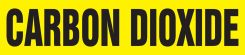 CARBON DIOXIDE